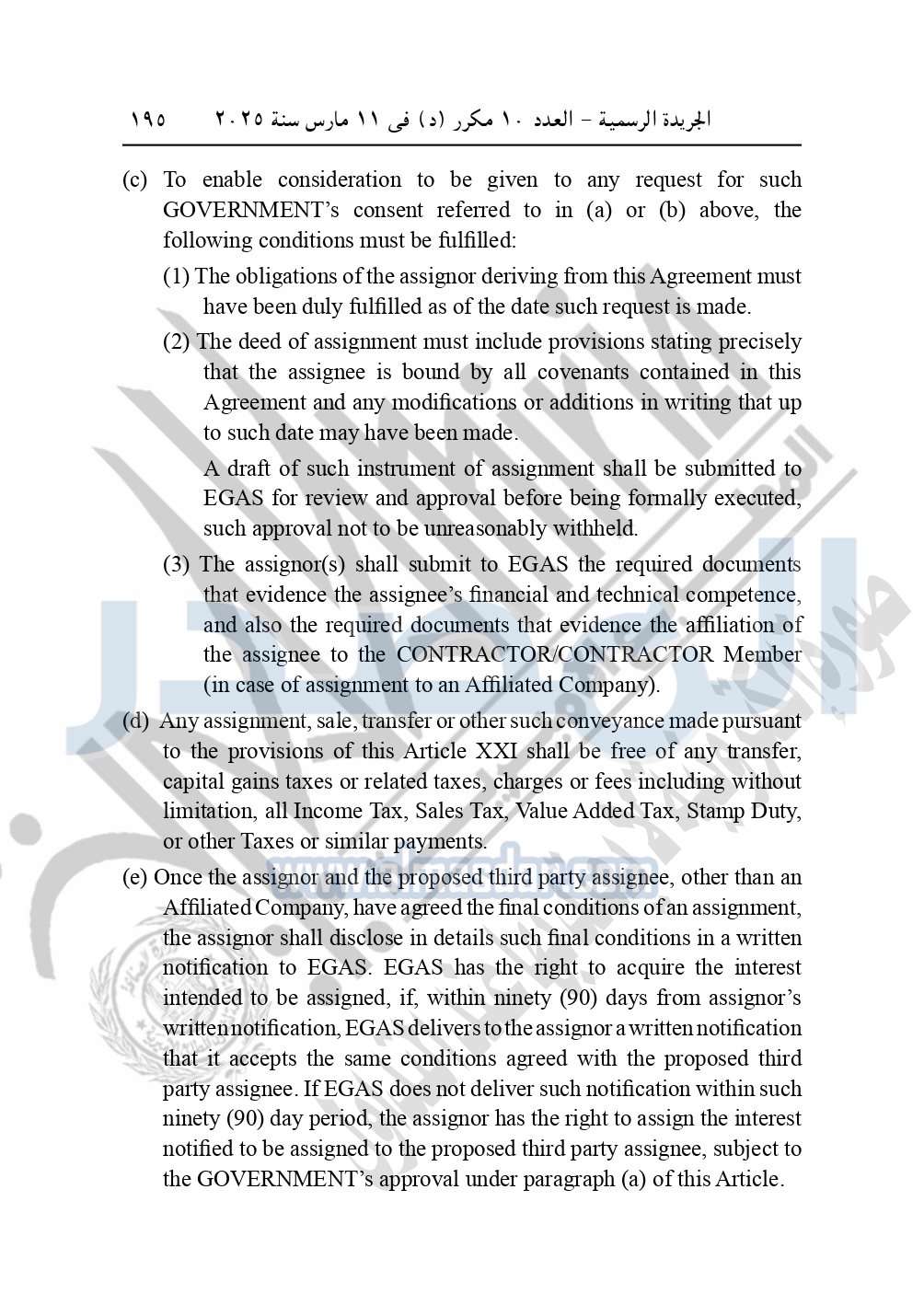 الجريدة الرسمية – العدد ١٠ مكرر (د) فى ١١ مارس سنة ٢٠٢٥ ١٩٥

(c) To enable consideration to be given to any request for such GOVERNMENT's consent referred to in (a) or (b) above, the following conditions must be fulfilled:

(1) The obligations of the assignor deriving from this Agreement must have been duly fulfilled as of the date such request is made.

(2) The deed of assignment must include provisions stating precisely that the assignee is bound by all covenants contained in this Agreement and any modifications or additions in writing that up to such date may have been made.

A draft of such instrument of assignment shall be submitted to EGAS for review and approval before being formally executed, such approval not to be unreasonably withheld.

(3) The assignor(s) shall submit to EGAS the required documents that evidence the assignee's financial and technical competence, and also the required documents that evidence the affiliation of the assignee to the CONTRACTOR/CONTRACTOR Member (in case of assignment to an Affiliated Company).

(d) Any assignment, sale, transfer or other such conveyance made pursuant to the provisions of this Article XXI shall be free of any transfer, capital gains taxes or related taxes, charges or fees including without limitation, all Income Tax, Sales Tax, Value Added Tax, Stamp Duty, or other Taxes or similar payments.

(e) Once the assignor and the proposed third party assignee, other than an Affiliated Company, have agreed the final conditions of an assignment, the assignor shall disclose in details such final conditions in a written notification to EGAS. EGAS has the right to acquire the interest intended to be assigned, if, within ninety (90) days from assignor's written notification, EGAS delivers to the assignor a written notification that it accepts the same conditions agreed with the proposed third party assignee. If EGAS does not deliver such notification within such ninety (90) day period, the assignor has the right to assign the interest notified to be assigned to the proposed third party assignee, subject to the GOVERNMENT's approval under paragraph (a) of this Article.